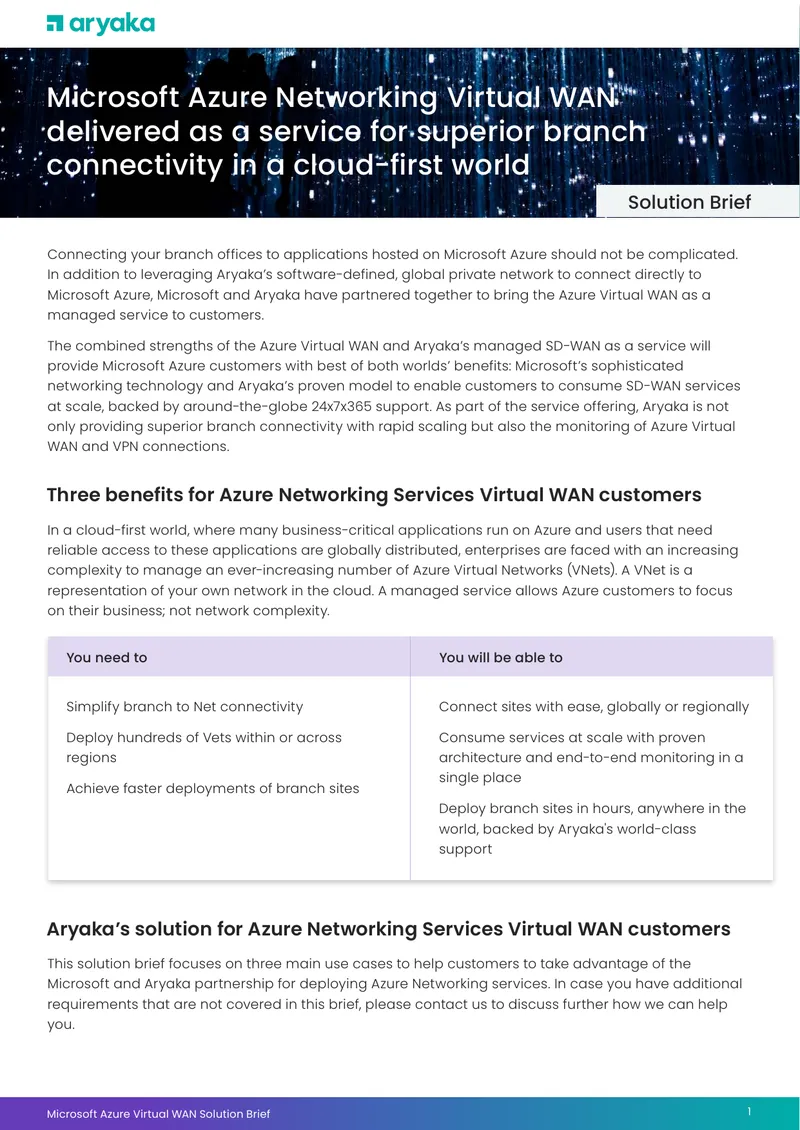 aryaka

Microsoft Azure Networking Virtual WAN delivered as a service for superior branch connectivity in a cloud-first world

Solution Brief

Connecting your branch offices to applications hosted on Microsoft Azure should not be complicated. In addition to leveraging Aryaka's software-defined, global private network to connect directly to Microsoft Azure, Microsoft and Aryaka have partnered together to bring the Azure Virtual WAN as a managed service to customers.

The combined strengths of the Azure Virtual WAN and Aryaka's managed SD-WAN as a service will provide Microsoft Azure customers with best of both worlds' benefits: Microsoft's sophisticated networking technology and Aryaka's proven model to enable customers to consume SD-WAN services at scale, backed by around-the-globe 24x7x365 support. As part of the service offering, Aryaka is not only providing superior branch connectivity with rapid scaling but also the monitoring of Azure Virtual WAN and VPN connections.

Three benefits for Azure Networking Services Virtual WAN customers

In a cloud-first world, where many business-critical applications run on Azure and users that need reliable access to these applications are globally distributed, enterprises are faced with an increasing complexity to manage an ever-increasing number of Azure Virtual Networks (VNets). A VNet is a representation of your own network in the cloud. A managed service allows Azure customers to focus on their business; not network complexity.

| You need to | You will be able to |
|---|---|
| Simplify branch to Net connectivity | Connect sites with ease, globally or regionally |
| Deploy hundreds of Vets within or across regions | Consume services at scale with proven architecture and end-to-end monitoring in a single place |
| Achieve faster deployments of branch sites | Deploy branch sites in hours, anywhere in the world, backed by Aryaka's world-class support |

Aryaka's solution for Azure Networking Services Virtual WAN customers

This solution brief focuses on three main use cases to help customers to take advantage of the Microsoft and Aryaka partnership for deploying Azure Networking services. In case you have additional requirements that are not covered in this brief, please contact us to discuss further how we can help you.

Microsoft Azure Virtual WAN Solution Brief

1